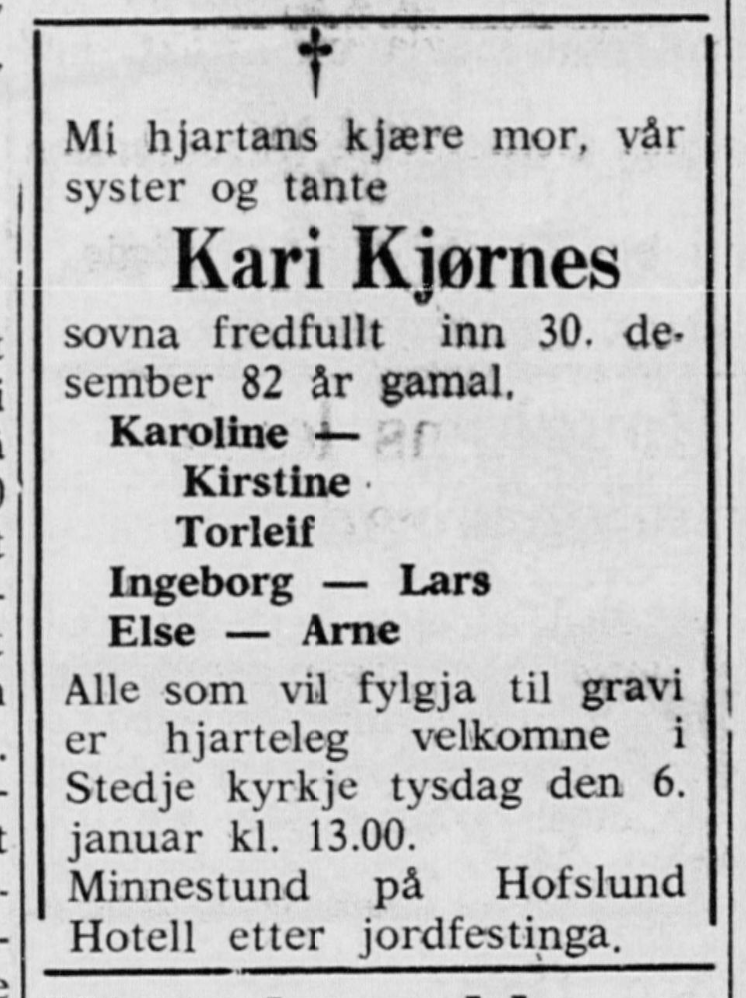 †

Mi hjartans kjære mor, vår syster og tante

Kari Kjørnes

sovna fredfullt inn 30. desember 82 år gamal.

Karoline —
Kirstine
Torleif
Ingeborg — Lars
Else — Arne

Alle som vil fylgja til gravi er hjarteleg velkomne i Stedje kyrkje tysdag den 6. januar kl. 13.00.
Minnestund på Hofslund Hotell etter jordfestinga.